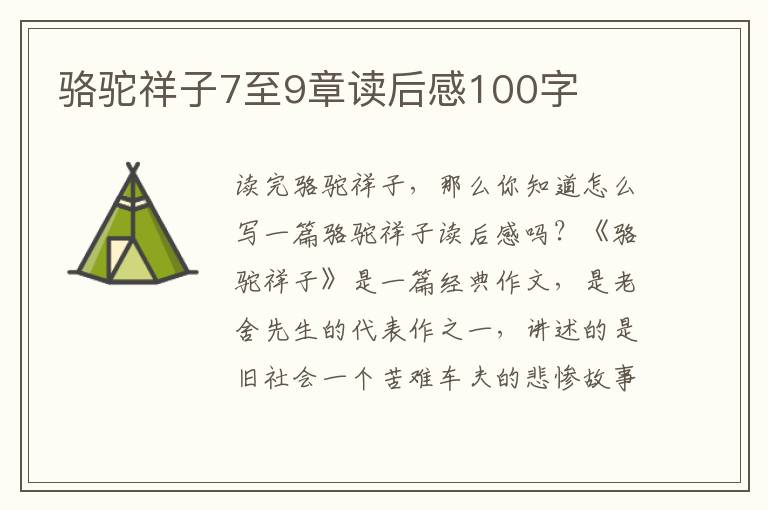 骆驼祥子7至9章读后感100字

读完骆驼祥子，那么你知道怎么写一篇骆驼祥子读后感吗？《骆驼祥子》是一篇经典作文，是老舍先生的代表作之一，讲述的是旧社会一个苦难车夫的悲惨故事